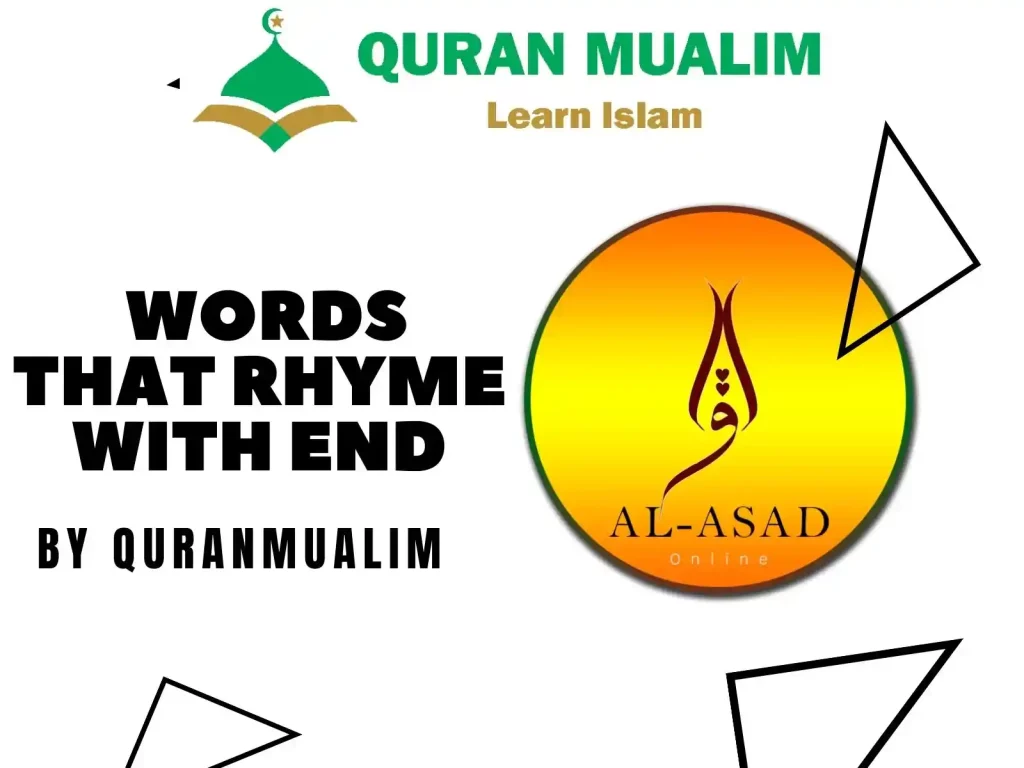 QURAN MUALIM
Learn Islam

WORDS THAT RHYME WITH END

BY QURANMUALIM

AL-ASAD
Online